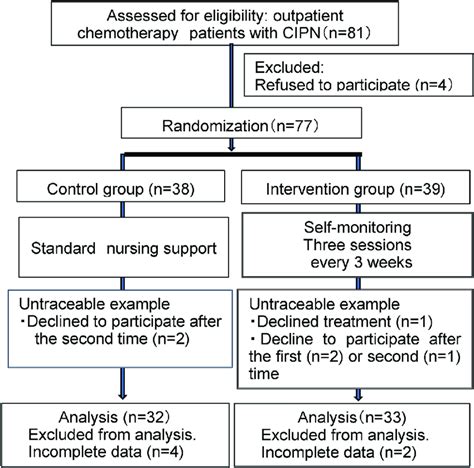 Assessed for eligibility: outpatient chemotherapy patients with CIPN（n=81）

Excluded:
Refused to participate (n=4)

Randomization（n=77）

Control group (n=38)

Standard nursing support

Untraceable example
・Declined to participate after the second time (n=2)

Analysis (n=32)
Excluded from analysis.
Incomplete data (n=4)

Intervention group (n=39)

Self-monitoring
Three sessions
every 3 weeks

Untraceable example
・Declined treatment (n=1)
・Decline to participate after the first (n=2) or second (n=1) time

Analysis（n=33)
Excluded from analysis.
Incomplete data (n=2)